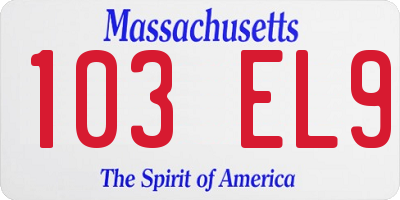 Massachusetts

103 EL9

The Spirit of America